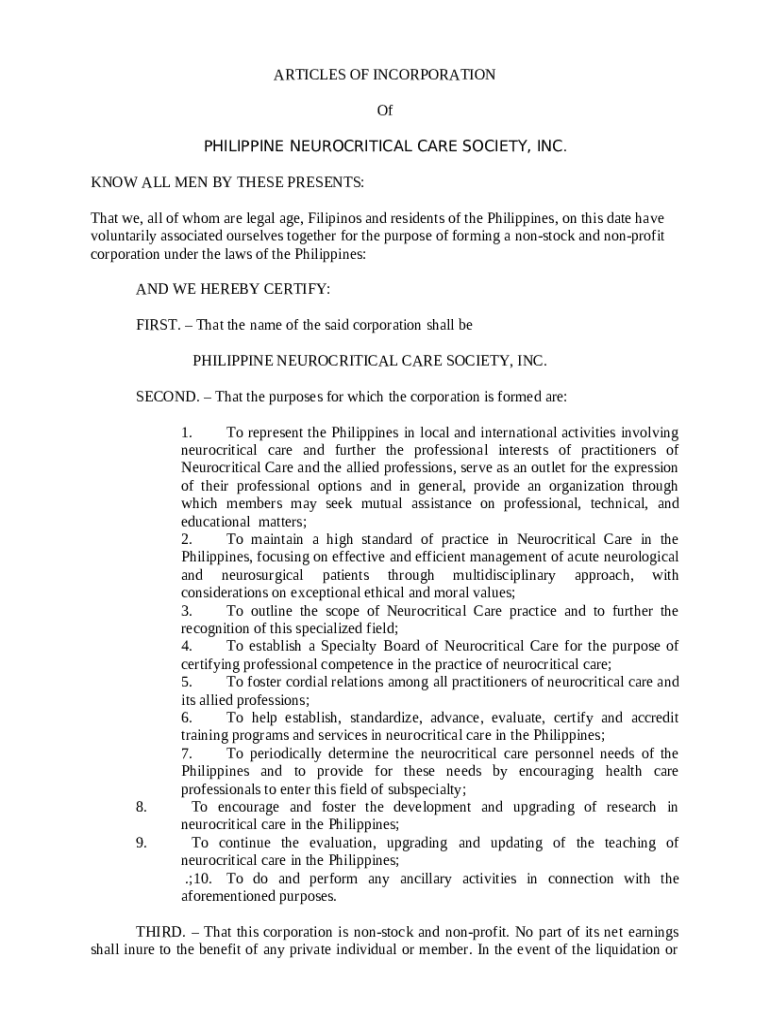 ARTICLES OF INCORPORATION

Of

PHILIPPINE NEUROCRITICAL CARE SOCIETY, INC.

KNOW ALL MEN BY THESE PRESENTS:

That we, all of whom are legal age, Filipinos and residents of the Philippines, on this date have voluntarily associated ourselves together for the purpose of forming a non-stock and non-profit corporation under the laws of the Philippines:

AND WE HEREBY CERTIFY:

FIRST. – That the name of the said corporation shall be

PHILIPPINE NEUROCRITICAL CARE SOCIETY, INC.

SECOND. – That the purposes for which the corporation is formed are:

1. To represent the Philippines in local and international activities involving neurocritical care and further the professional interests of practitioners of Neurocritical Care and the allied professions, serve as an outlet for the expression of their professional options and in general, provide an organization through which members may seek mutual assistance on professional, technical, and educational matters;
2. To maintain a high standard of practice in Neurocritical Care in the Philippines, focusing on effective and efficient management of acute neurological and neurosurgical patients through multidisciplinary approach, with considerations on exceptional ethical and moral values;
3. To outline the scope of Neurocritical Care practice and to further the recognition of this specialized field;
4. To establish a Specialty Board of Neurocritical Care for the purpose of certifying professional competence in the practice of neurocritical care;
5. To foster cordial relations among all practitioners of neurocritical care and its allied professions;
6. To help establish, standardize, advance, evaluate, certify and accredit training programs and services in neurocritical care in the Philippines;
7. To periodically determine the neurocritical care personnel needs of the Philippines and to provide for these needs by encouraging health care professionals to enter this field of subspecialty;
8. To encourage and foster the development and upgrading of research in neurocritical care in the Philippines;
9. To continue the evaluation, upgrading and updating of the teaching of neurocritical care in the Philippines;
.;10. To do and perform any ancillary activities in connection with the aforementioned purposes.

THIRD. – That this corporation is non-stock and non-profit. No part of its net earnings shall inure to the benefit of any private individual or member. In the event of the liquidation or